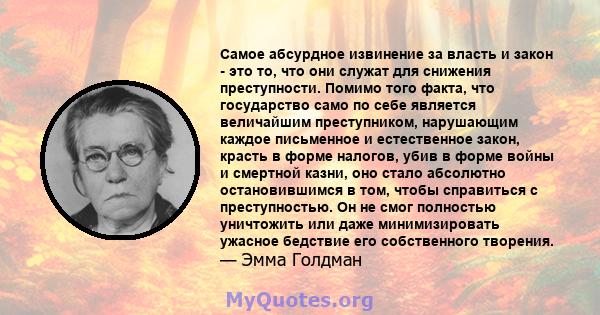 Самое абсурдное извинение за власть и закон - это то, что они служат для снижения преступности. Помимо того факта, что государство само по себе является величайшим преступником, нарушающим каждое письменное и естественное закон, красть в форме налогов, убив в форме войны и смертной казни, оно стало абсолютно остановившимся в том, чтобы справиться с преступностью. Он не смог полностью уничтожить или даже минимизировать ужасное бедствие его собственного творения.
— Эмма Голдман

MyQuotes.org